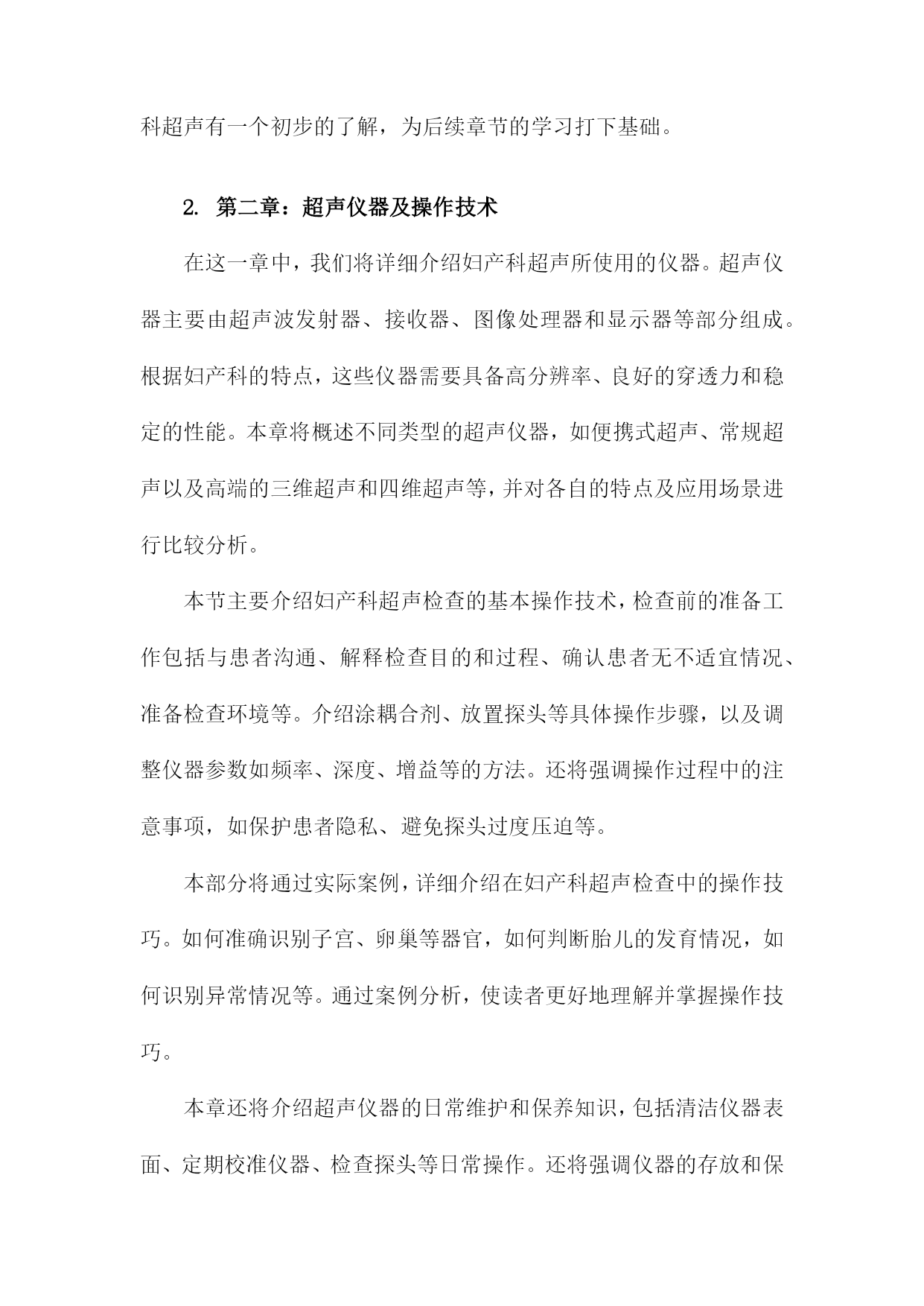 科超声有一个初步的了解，为后续章节的学习打下基础。

2. 第二章：超声仪器及操作技术

在这一章中，我们将详细介绍妇产科超声所使用的仪器。超声仪器主要由超声波发射器、接收器、图像处理器和显示器等部分组成。根据妇产科的特点，这些仪器需要具备高分辨率、良好的穿透力和稳定的性能。本章将概述不同类型的超声仪器，如便携式超声、常规超声以及高端的三维超声和四维超声等，并对各自的特点及应用场景进行比较分析。

本节主要介绍妇产科超声检查的基本操作技术，检查前的准备工作包括与患者沟通、解释检查目的和过程、确认患者无不适宜情况、准备检查环境等。介绍涂耦合剂、放置探头等具体操作步骤，以及调整仪器参数如频率、深度、增益等的方法。还将强调操作过程中的注意事项，如保护患者隐私、避免探头过度压迫等。

本部分将通过实际案例，详细介绍在妇产科超声检查中的操作技巧。如何准确识别子宫、卵巢等器官，如何判断胎儿的发育情况，如何识别异常情况等。通过案例分析，使读者更好地理解并掌握操作技巧。

本章还将介绍超声仪器的日常维护和保养知识，包括清洁仪器表面、定期校准仪器、检查探头等日常操作。还将强调仪器的存放和保